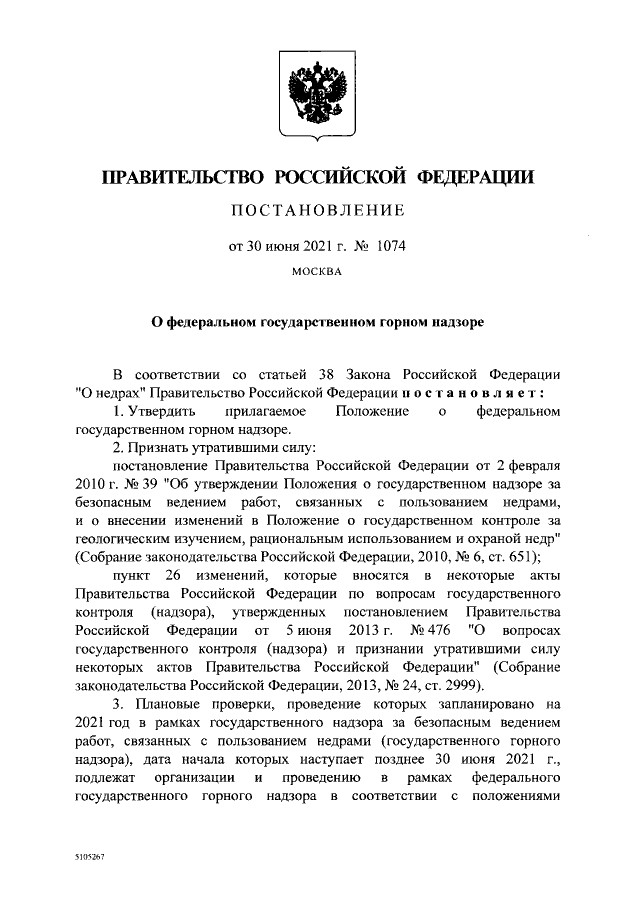 ПРАВИТЕЛЬСТВО РОССИЙСКОЙ ФЕДЕРАЦИИ

ПОСТАНОВЛЕНИЕ

от 30 июня 2021 г. № 1074

МОСКВА

О федеральном государственном горном надзоре

В соответствии со статьей 38 Закона Российской Федерации "О недрах" Правительство Российской Федерации постановляет:

1. Утвердить прилагаемое Положение о федеральном государственном горном надзоре.

2. Признать утратившими силу:

постановление Правительства Российской Федерации от 2 февраля 2010 г. № 39 "Об утверждении Положения о государственном надзоре за безопасным ведением работ, связанных с пользованием недрами, и о внесении изменений в Положение о государственном контроле за геологическим изучением, рациональным использованием и охраной недр" (Собрание законодательства Российской Федерации, 2010, № 6, ст. 651);

пункт 26 изменений, которые вносятся в некоторые акты Правительства Российской Федерации по вопросам государственного контроля (надзора), утвержденных постановлением Правительства Российской Федерации от 5 июня 2013 г. № 476 "О вопросах государственного контроля (надзора) и признании утратившими силу некоторых актов Правительства Российской Федерации" (Собрание законодательства Российской Федерации, 2013, № 24, ст. 2999).

3. Плановые проверки, проведение которых запланировано на 2021 год в рамках государственного надзора за безопасным ведением работ, связанных с пользованием недрами (государственного горного надзора), дата начала которых наступает позднее 30 июня 2021 г., подлежат организации и проведению в рамках федерального государственного горного надзора в соответствии с положениями

5105267